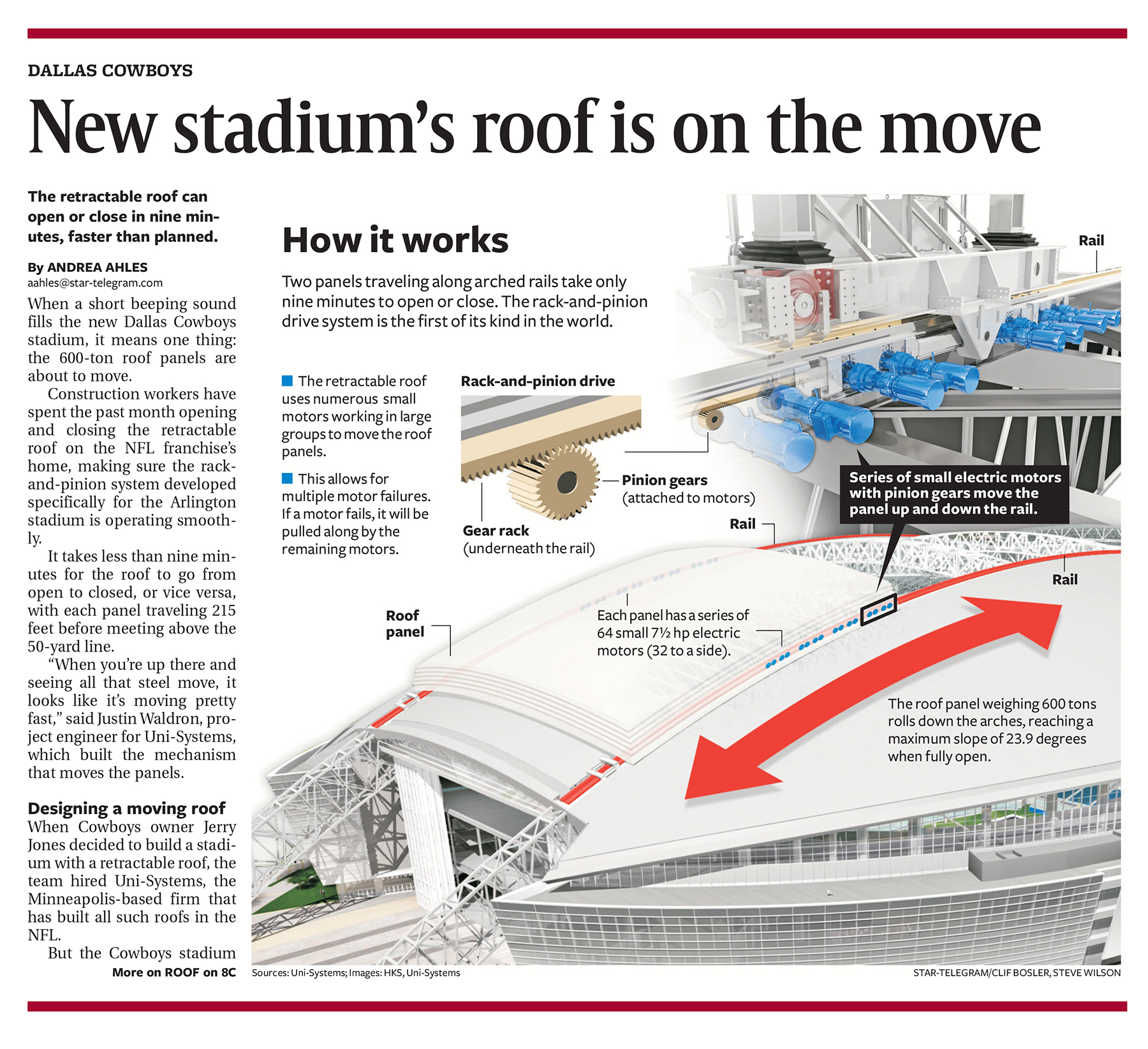 DALLAS COWBOYS

New stadium's roof is on the move

The retractable roof can open or close in nine minutes, faster than planned.

By ANDREA AHLES
aahles@star-telegram.com

When a short beeping sound fills the new Dallas Cowboys stadium, it means one thing: the 600-ton roof panels are about to move.

Construction workers have spent the past month opening and closing the retractable roof on the NFL franchise's home, making sure the rack-and-pinion system developed specifically for the Arlington stadium is operating smoothly.

It takes less than nine minutes for the roof to go from open to closed, or vice versa, with each panel traveling 215 feet before meeting above the 50-yard line.

"When you're up there and seeing all that steel move, it looks like it's moving pretty fast," said Justin Waldron, project engineer for Uni-Systems, which built the mechanism that moves the panels.

Designing a moving roof
When Cowboys owner Jerry Jones decided to build a stadium with a retractable roof, the team hired Uni-Systems, the Minneapolis-based firm that has built all such roofs in the NFL.

But the Cowboys stadium

More on ROOF on 8C

How it works

Two panels traveling along arched rails take only nine minutes to open or close. The rack-and-pinion drive system is the first of its kind in the world.

The retractable roof uses numerous small motors working in large groups to move the roof panels.

This allows for multiple motor failures. If a motor fails, it will be pulled along by the remaining motors.

Rack-and-pinion drive

Pinion gears
(attached to motors)

Gear rack
(underneath the rail)

Rail

Series of small electric motors with pinion gears move the panel up and down the rail.

Rail

Rail

Roof panel

Each panel has a series of 64 small 7½ hp electric motors (32 to a side).

The roof panel weighing 600 tons rolls down the arches, reaching a maximum slope of 23.9 degrees when fully open.

Sources: Uni-Systems; Images: HKS, Uni-Systems

STAR-TELEGRAM/CLIF BOSLER, STEVE WILSON